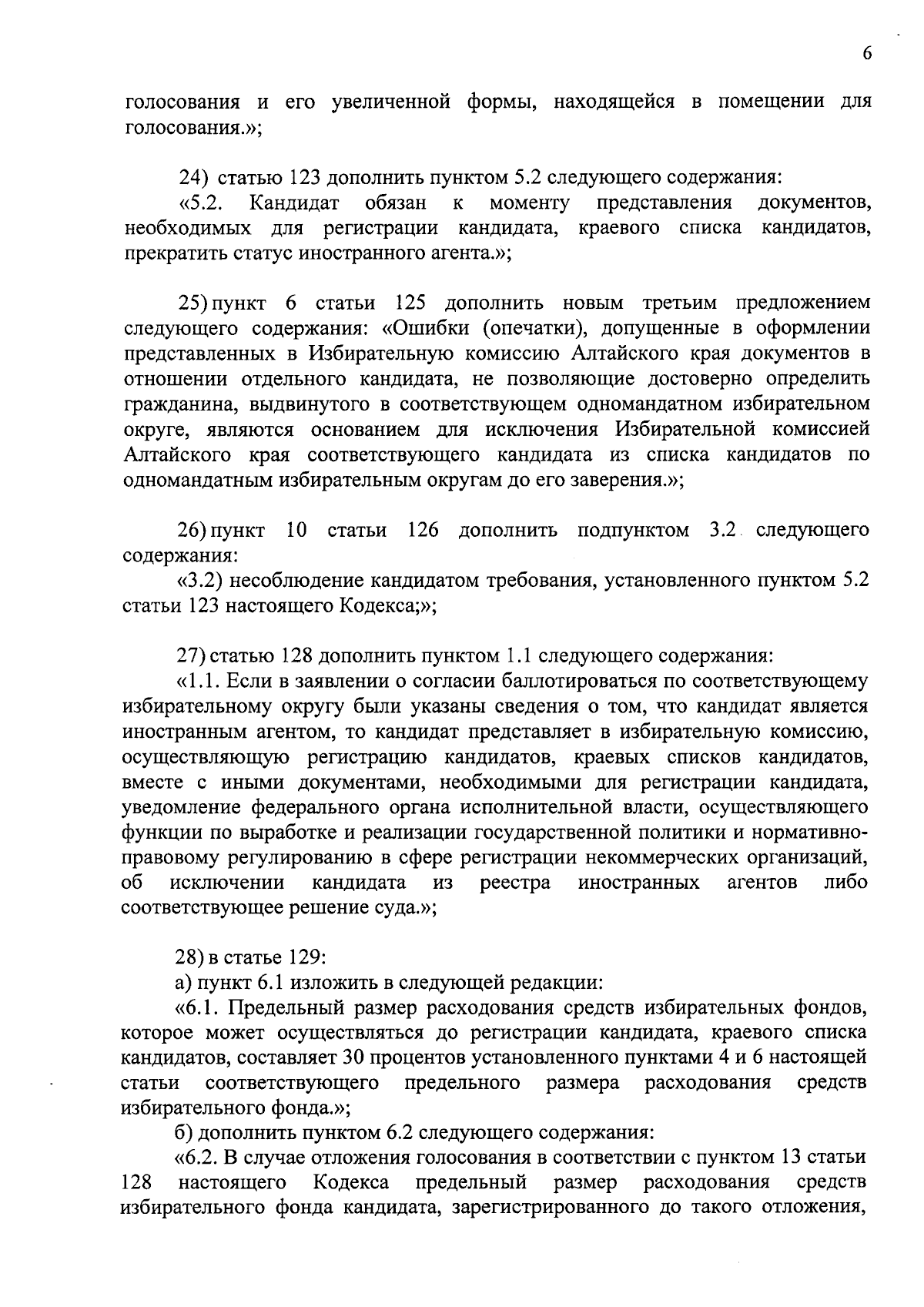 6

голосования и его увеличенной формы, находящейся в помещении для голосования.»;

24) статью 123 дополнить пунктом 5.2 следующего содержания:

«5.2. Кандидат обязан к моменту представления документов, необходимых для регистрации кандидата, краевого списка кандидатов, прекратить статус иностранного агента.»;

25) пункт 6 статьи 125 дополнить новым третьим предложением следующего содержания: «Ошибки (опечатки), допущенные в оформлении представленных в Избирательную комиссию Алтайского края документов в отношении отдельного кандидата, не позволяющие достоверно определить гражданина, выдвинутого в соответствующем одномандатном избирательном округе, являются основанием для исключения Избирательной комиссией Алтайского края соответствующего кандидата из списка кандидатов по одномандатным избирательным округам до его заверения.»;

26) пункт 10 статьи 126 дополнить подпунктом 3.2 следующего содержания:

«3.2) несоблюдение кандидатом требования, установленного пунктом 5.2 статьи 123 настоящего Кодекса;»;

27) статью 128 дополнить пунктом 1.1 следующего содержания:

«1.1. Если в заявлении о согласии баллотироваться по соответствующему избирательному округу были указаны сведения о том, что кандидат является иностранным агентом, то кандидат представляет в избирательную комиссию, осуществляющую регистрацию кандидатов, краевых списков кандидатов, вместе с иными документами, необходимыми для регистрации кандидата, уведомление федерального органа исполнительной власти, осуществляющего функции по выработке и реализации государственной политики и нормативно-правовому регулированию в сфере регистрации некоммерческих организаций, об исключении кандидата из реестра иностранных агентов либо соответствующее решение суда.»;

28) в статье 129:

а) пункт 6.1 изложить в следующей редакции:

«6.1. Предельный размер расходования средств избирательных фондов, которое может осуществляться до регистрации кандидата, краевого списка кандидатов, составляет 30 процентов установленного пунктами 4 и 6 настоящей статьи соответствующего предельного размера расходования средств избирательного фонда.»;

б) дополнить пунктом 6.2 следующего содержания:

«6.2. В случае отложения голосования в соответствии с пунктом 13 статьи 128 настоящего Кодекса предельный размер расходования средств избирательного фонда кандидата, зарегистрированного до такого отложения,